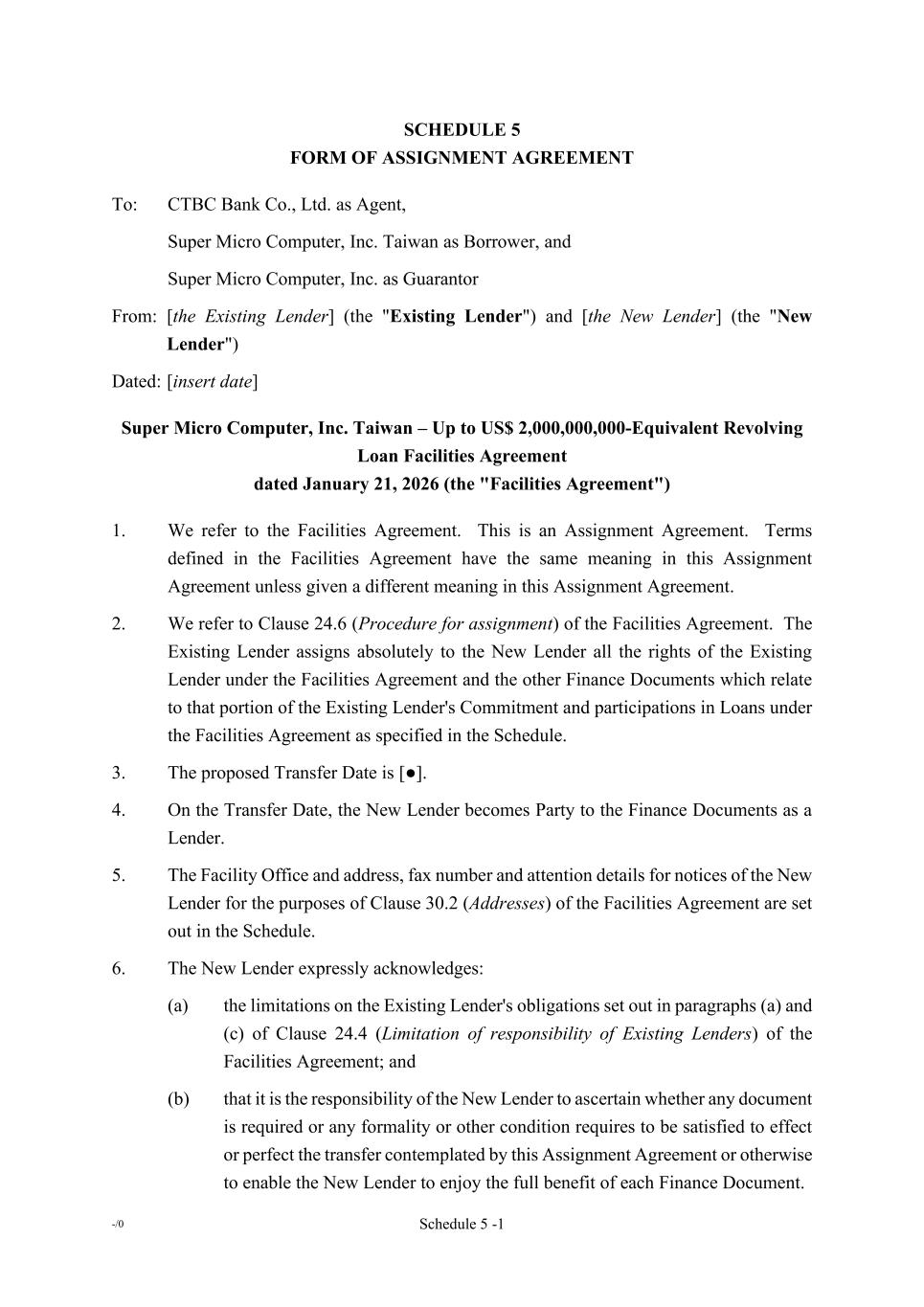 SCHEDULE 5
FORM OF ASSIGNMENT AGREEMENT

To: CTBC Bank Co., Ltd. as Agent,

Super Micro Computer, Inc. Taiwan as Borrower, and

Super Micro Computer, Inc. as Guarantor

From: [the Existing Lender] (the "Existing Lender") and [the New Lender] (the "New Lender")

Dated: [insert date]

Super Micro Computer, Inc. Taiwan – Up to US$ 2,000,000,000-Equivalent Revolving Loan Facilities Agreement
dated January 21, 2026 (the "Facilities Agreement")

1. We refer to the Facilities Agreement. This is an Assignment Agreement. Terms defined in the Facilities Agreement have the same meaning in this Assignment Agreement unless given a different meaning in this Assignment Agreement.

2. We refer to Clause 24.6 (Procedure for assignment) of the Facilities Agreement. The Existing Lender assigns absolutely to the New Lender all the rights of the Existing Lender under the Facilities Agreement and the other Finance Documents which relate to that portion of the Existing Lender's Commitment and participations in Loans under the Facilities Agreement as specified in the Schedule.

3. The proposed Transfer Date is [●].

4. On the Transfer Date, the New Lender becomes Party to the Finance Documents as a Lender.

5. The Facility Office and address, fax number and attention details for notices of the New Lender for the purposes of Clause 30.2 (Addresses) of the Facilities Agreement are set out in the Schedule.

6. The New Lender expressly acknowledges:

(a) the limitations on the Existing Lender's obligations set out in paragraphs (a) and (c) of Clause 24.4 (Limitation of responsibility of Existing Lenders) of the Facilities Agreement; and

(b) that it is the responsibility of the New Lender to ascertain whether any document is required or any formality or other condition requires to be satisfied to effect or perfect the transfer contemplated by this Assignment Agreement or otherwise to enable the New Lender to enjoy the full benefit of each Finance Document.

-/0 Schedule 5 -1